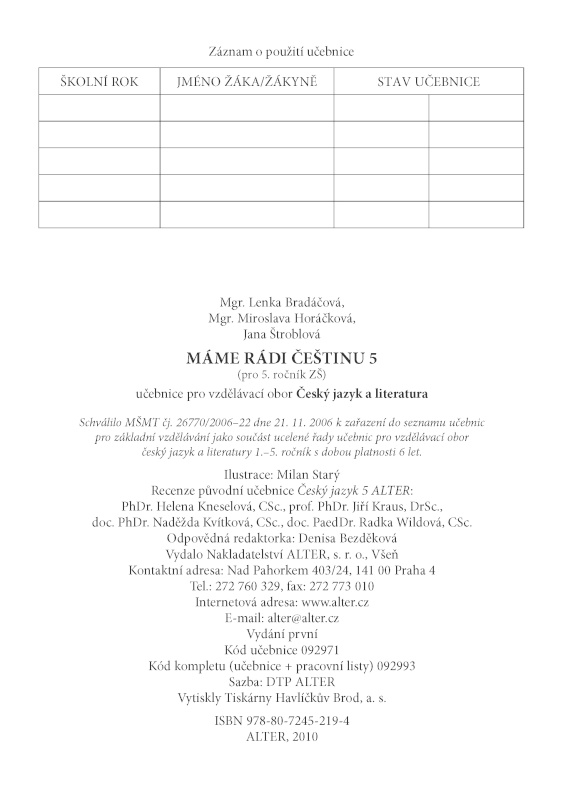 Záznam o použití učebnice

| ŠKOLNÍ ROK | JMÉNO ŽÁKA/ŽÁKYNĚ | STAV UČEBNICE | |
|---|---|---|---|
| | | | |
| | | | |
| | | | |
| | | | |
| | | | |

Mgr. Lenka Bradáčová,
Mgr. Miroslava Horáčková,
Jana Štroblová

MÁME RÁDI ČEŠTINU 5
(pro 5. ročník ZŠ)
učebnice pro vzdělávací obor Český jazyk a literatura

Schválilo MŠMT čj. 26770/2006–22 dne 21. 11. 2006 k zařazení do seznamu učebnic pro základní vzdělávání jako součást ucelené řady učebnic pro vzdělávací obor český jazyk a literatury 1.–5. ročník s dobou platnosti 6 let.

Ilustrace: Milan Starý
Recenze původní učebnice Český jazyk 5 ALTER:
PhDr. Helena Kneselová, CSc., prof. PhDr. Jiří Kraus, DrSc.,
doc. PhDr. Naděžda Kvítková, CSc., doc. PaedDr. Radka Wildová, CSc.
Odpovědná redaktorka: Denisa Bezděková
Vydalo Nakladatelství ALTER, s. r. o., Všeň
Kontaktní adresa: Nad Pahorkem 403/24, 141 00 Praha 4
Tel.: 272 760 329, fax: 272 773 010
Internetová adresa: www.alter.cz
E-mail: alter@alter.cz
Vydání první
Kód učebnice 092971
Kód kompletu (učebnice + pracovní listy) 092993
Sazba: DTP ALTER
Vytiskly Tiskárny Havlíčkův Brod, a. s.

ISBN 978-80-7245-219-4
ALTER, 2010